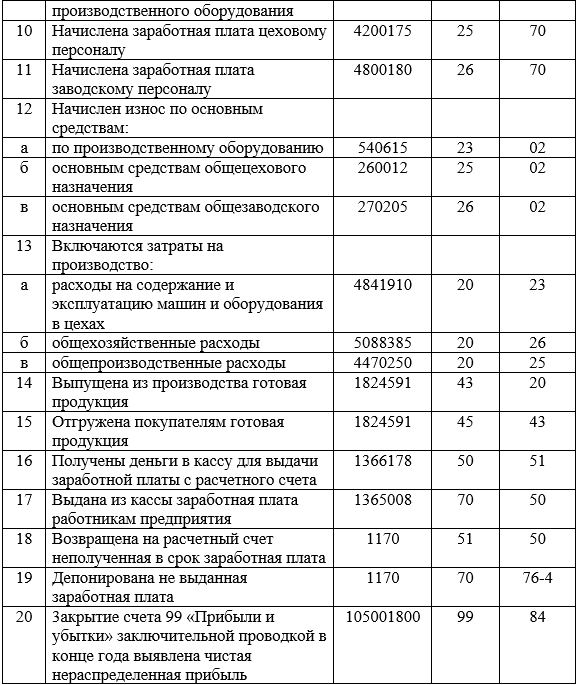 |  | производственного оборудования |  |  |  |
|---|---|---|---|---|
| 10 | Начислена заработная плата цеховому персоналу | 4200175 | 25 | 70 |
| 11 | Начислена заработная плата заводскому персоналу | 4800180 | 26 | 70 |
| 12 | Начислен износ по основным средствам: |  |  |  |
| а | по производственному оборудованию | 540615 | 23 | 02 |
| б | основным средствам общецехового назначения | 260012 | 25 | 02 |
| в | основным средствам общезаводского назначения | 270205 | 26 | 02 |
| 13 | Включаются затраты на производство: |  |  |  |
| а | расходы на содержание и эксплуатацию машин и оборудования в цехах | 4841910 | 20 | 23 |
| б | общехозяйственные расходы | 5088385 | 20 | 26 |
| в | общепроизводственные расходы | 4470250 | 20 | 25 |
| 14 | Выпущена из производства готовая продукция | 1824591 | 43 | 20 |
| 15 | Отгружена покупателям готовая продукция | 1824591 | 45 | 43 |
| 16 | Получены деньги в кассу для выдачи заработной платы с расчетного счета | 1366178 | 50 | 51 |
| 17 | Выдана из кассы заработная плата работникам предприятия | 1365008 | 70 | 50 |
| 18 | Возвращена на расчетный счет неполученная в срок заработная плата | 1170 | 51 | 50 |
| 19 | Депонирована не выданная заработная плата | 1170 | 70 | 76-4 |
| 20 | Закрытие счета 99 «Прибыли и убытки» заключительной проводкой в конце года выявлена чистая нераспределенная прибыль | 105001800 | 99 | 84 |